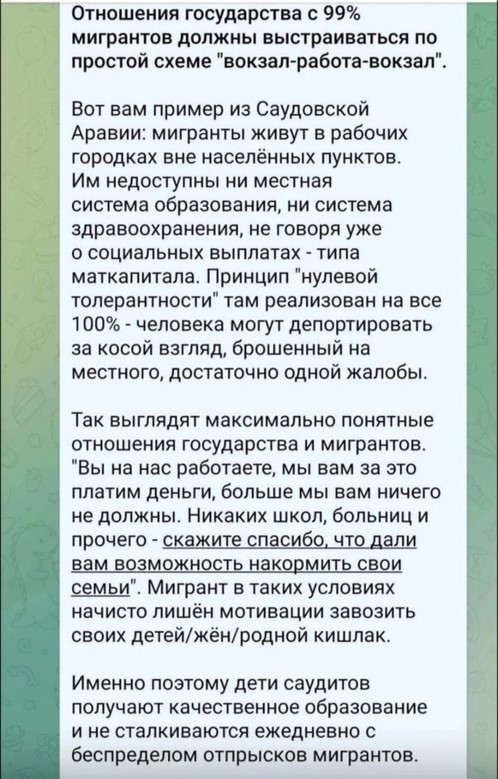 Отношения государства с 99% мигрантов должны выстраиваться по простой схеме "вокзал-работа-вокзал".

Вот вам пример из Саудовской Аравии: мигранты живут в рабочих городках вне населённых пунктов. Им недоступны ни местная система образования, ни система здравоохранения, не говоря уже о социальных выплатах - типа маткапитала. Принцип "нулевой толерантности" там реализован на все 100% - человека могут депортировать за косой взгляд, брошенный на местного, достаточно одной жалобы.

Так выглядят максимально понятные отношения государства и мигрантов. "Вы на нас работаете, мы вам за это платим деньги, больше мы вам ничего не должны. Никаких школ, больниц и прочего - скажите спасибо, что дали вам возможность накормить свои семьи". Мигрант в таких условиях начисто лишён мотивации завозить своих детей/жён/родной кишлак.

Именно поэтому дети саудитов получают качественное образование и не сталкиваются ежедневно с беспределом отпрысков мигрантов.